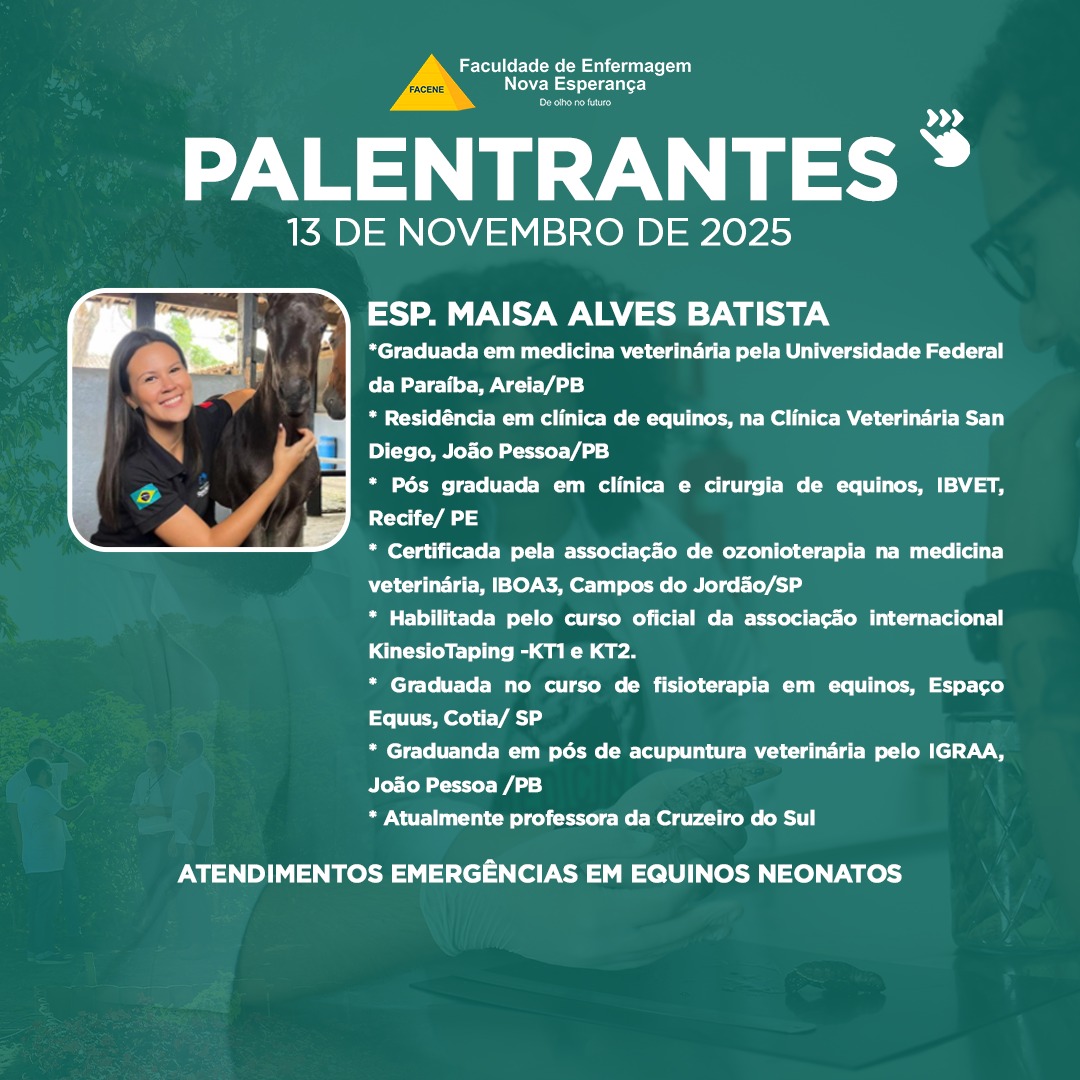 FACENE
Faculdade de Enfermagem
Nova Esperança
De olho no futuro

PALENTRANTES
13 DE NOVEMBRO DE 2025

ESP. MAISA ALVES BATISTA
*Graduada em medicina veterinária pela Universidade Federal da Paraíba, Areia/PB
* Residência em clínica de equinos, na Clínica Veterinária San Diego, João Pessoa/PB
* Pós graduada em clínica e cirurgia de equinos, IBVET, Recife/ PE
* Certificada pela associação de ozonioterapia na medicina veterinária, IBOA3, Campos do Jordão/SP
* Habilitada pelo curso oficial da associação internacional KinesioTaping -KT1 e KT2.
* Graduada no curso de fisioterapia em equinos, Espaço Equus, Cotia/ SP
* Graduanda em pós de acupuntura veterinária pelo IGRAA, João Pessoa /PB
* Atualmente professora da Cruzeiro do Sul

ATENDIMENTOS EMERGÊNCIAS EM EQUINOS NEONATOS